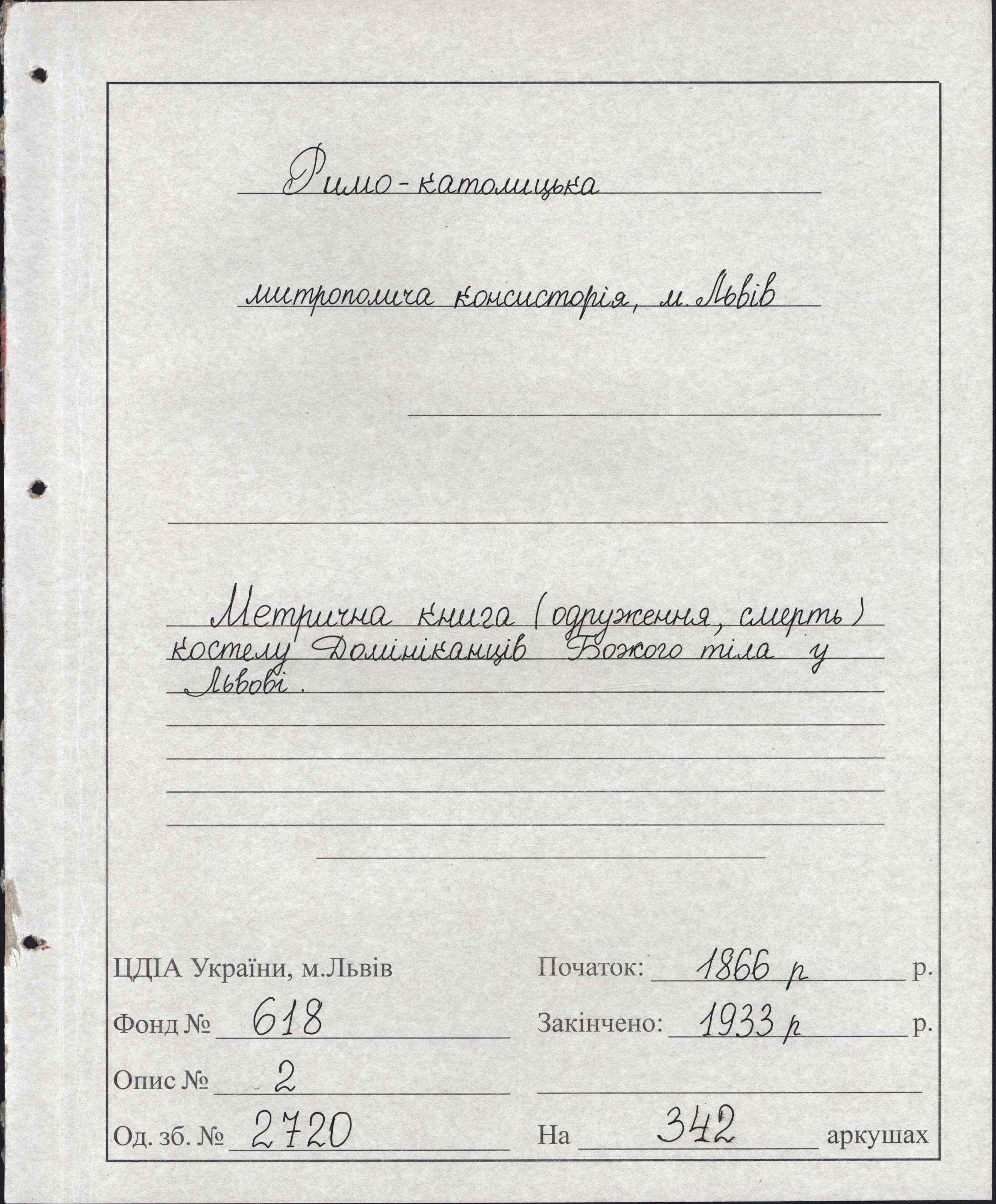 Римо-католицька

митрополича консисторія, м. Львів

Метрична книга (одруження, смерть) костелу Домініканців Божого тіла у Львові.

ЦДІА України, м.Львів

Фонд № 618

Опис № 2

Од. зб. № 2720

Початок: 1866 р р.

Закінчено: 1933 р р.

На 342 аркушах